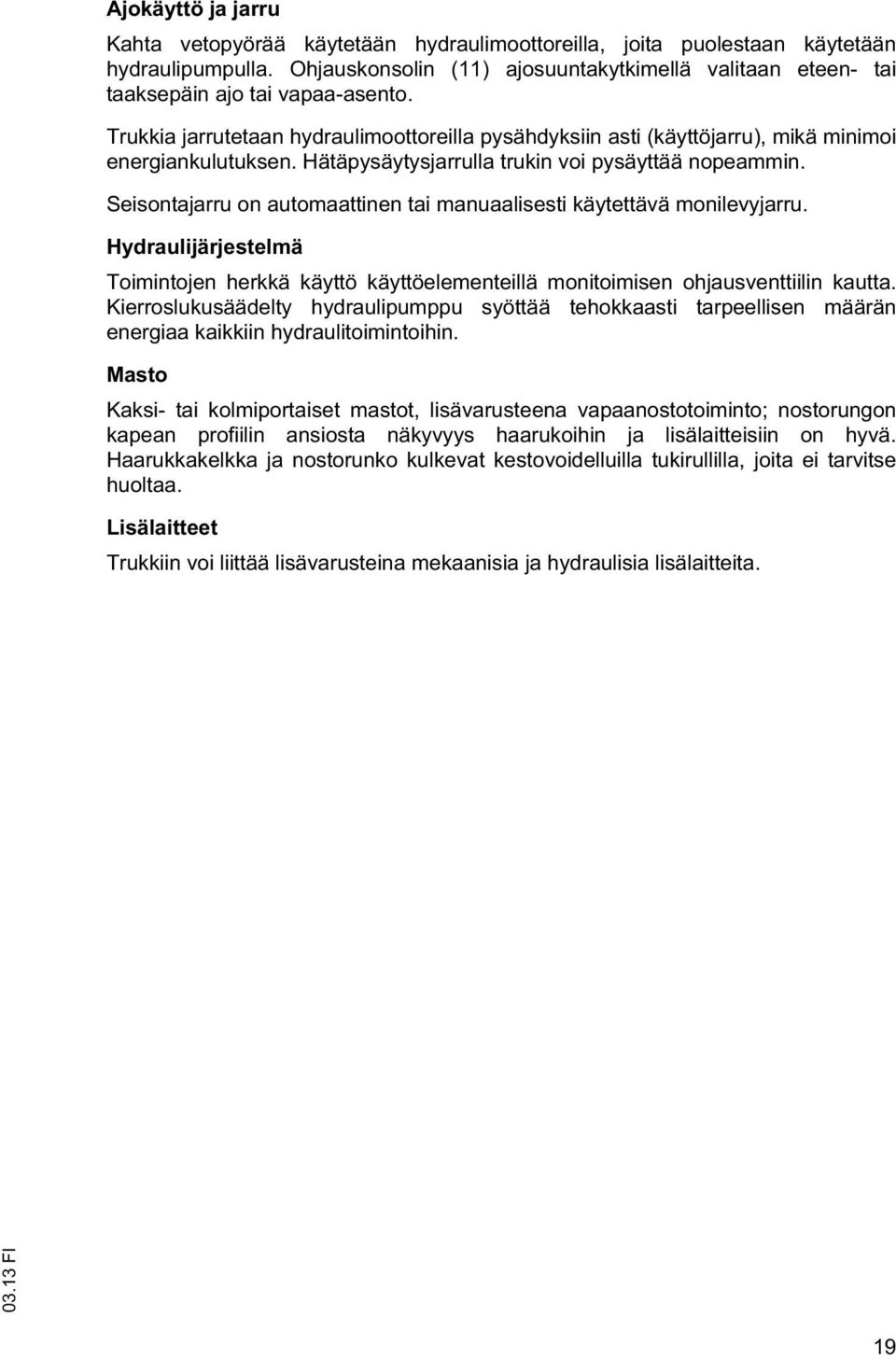 Ajokäyttö ja jarru

Kahta vetopyörää käytetään hydraulimoottoreilla, joita puolestaan käytetään hydraulipumpulla. Ohjauskonsolin (11) ajosuuntakytkimellä valitaan eteen- tai taaksepäin ajo tai vapaa-asento.

Trukkia jarrutetaan hydraulimoottoreilla pysähdyksiin asti (käyttöjarru), mikä minimoi energiankulutuksen. Hätäpysäytysjarrulla trukin voi pysäyttää nopeammin.

Seisontajarru on automaattinen tai manuaalisesti käytettävä monilevyjarru.

Hydraulijärjestelmä

Toimintojen herkkä käyttö käyttöelementeillä monitoimisen ohjausventtiilin kautta. Kierroslukusäädelty hydraulipumppu syöttää tehokkaasti tarpeellisen määrän energiaa kaikkiin hydraulitoimintoihin.

Masto

Kaksi- tai kolmiportaiset mastot, lisävarusteena vapaanostotoiminto; nostorungon kapean profiilin ansiosta näkyvyys haarukoihin ja lisälaitteisiin on hyvä. Haarukkakelkka ja nostorunko kulkevat kestovoidelluilla tukirullilla, joita ei tarvitse huoltaa.

Lisälaitteet

Trukkiin voi liittää lisävarusteina mekaanisia ja hydraulisia lisälaitteita.

03.13 FI

19